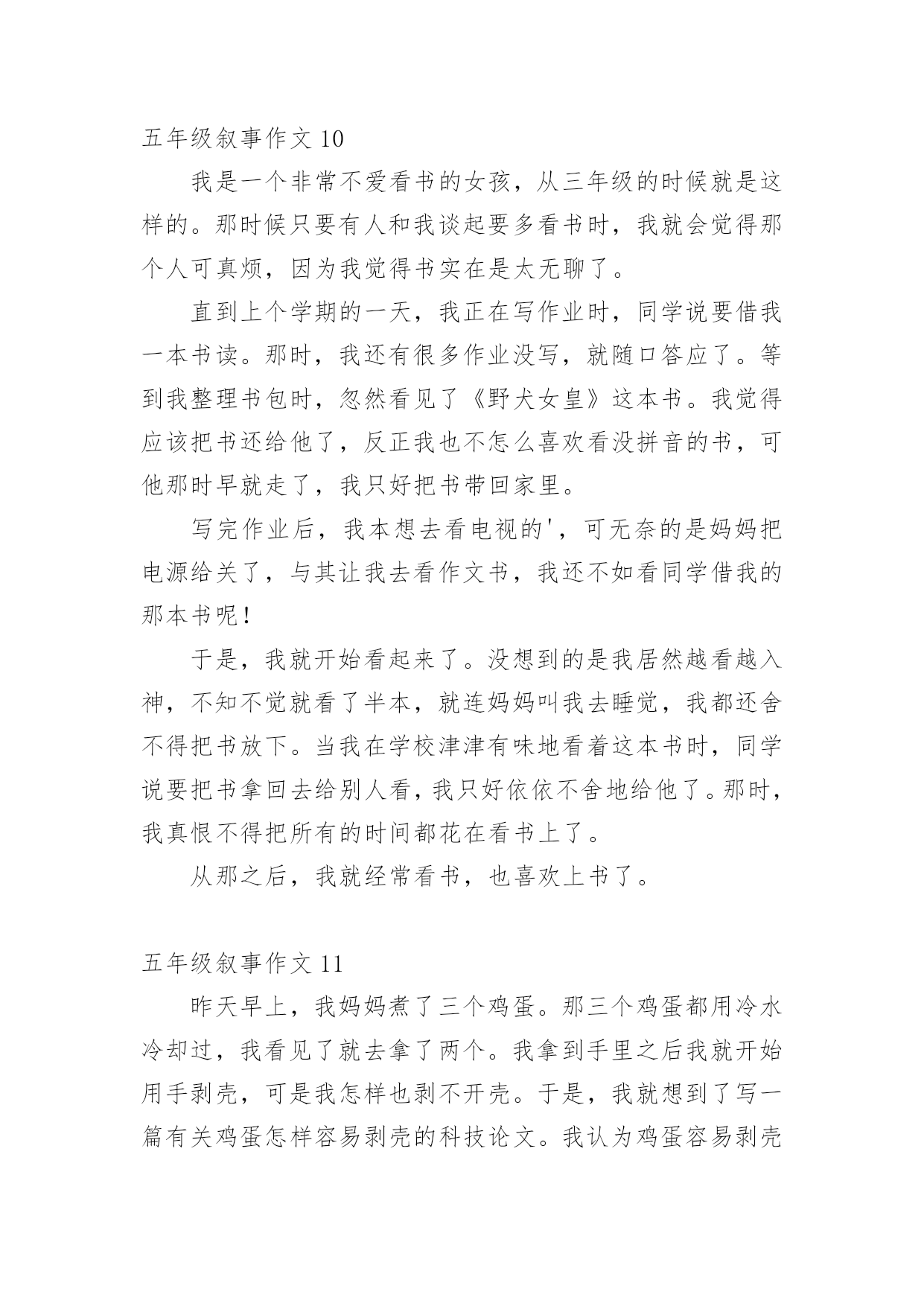 五年级叙事作文 10

我是一个非常不爱看书的女孩，从三年级的时候就是这样的。那时候只要有人和我谈起要多看书时，我就会觉得那个人可真烦，因为我觉得书实在是太无聊了。

直到上个学期的一天，我正在写作业时，同学说要借我一本书读。那时，我还有很多作业没写，就随口答应了。等到我整理书包时，忽然看见了《野犬女皇》这本书。我觉得应该把书还给他了，反正我也不怎么喜欢看没拼音的书，可他那时早就走了，我只好把书带回家里。

写完作业后，我本想去看电视的'，可无奈的是妈妈把电源给关了，与其让我去看作文书，我还不如看同学借我的那本书呢！

于是，我就开始看起来了。没想到的是我居然越看越入神，不知不觉就看了半本，就连妈妈叫我去睡觉，我都还舍不得把书放下。当我在学校津津有味地看着这本书时，同学说要把书拿回去给别人看，我只好依依不舍地给他了。那时，我真恨不得把所有的时间都花在看书上了。

从那之后，我就经常看书，也喜欢上书了。

五年级叙事作文 11

昨天早上，我妈妈煮了三个鸡蛋。那三个鸡蛋都用冷水冷却过，我看见了就去拿了两个。我拿到手里之后我就开始用手剥壳，可是我怎样也剥不开壳。于是，我就想到了写一篇有关鸡蛋怎样容易剥壳的科技论文。我认为鸡蛋容易剥壳